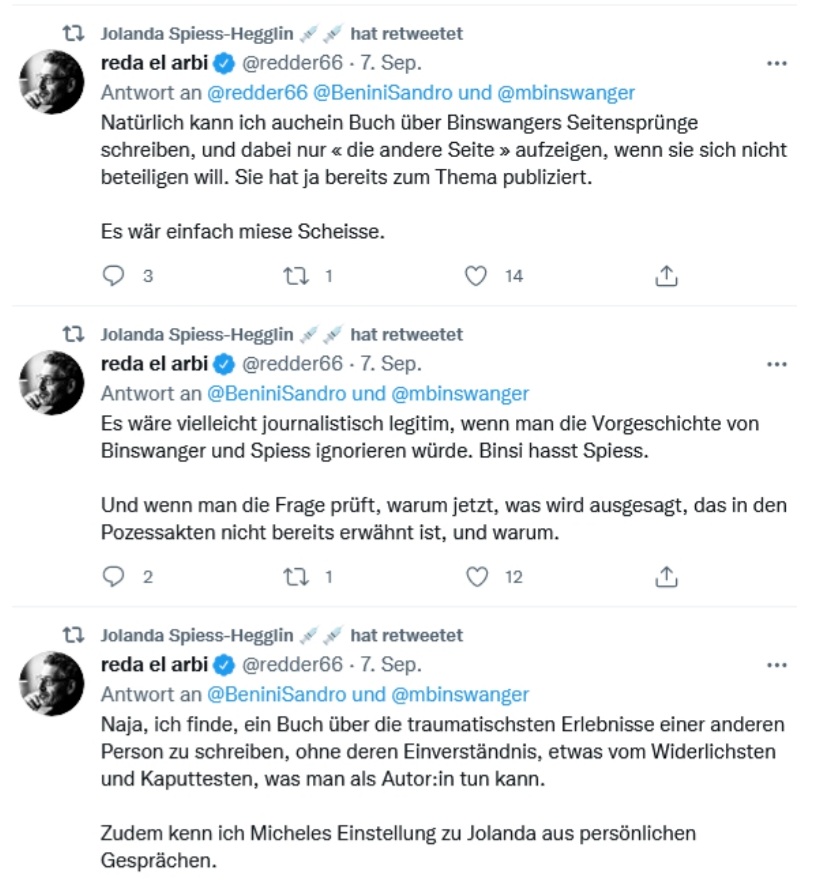 Jolanda Spiess-Hegglin hat retweetet
reda el arbi @redder66 · 7. Sep.
Antwort an @redder66 @BeniniSandro und @mbinswanger
Natürlich kann ich auchein Buch über Binswangers Seitensprünge schreiben, und dabei nur « die andere Seite » aufzeigen, wenn sie sich nicht beteiligen will. Sie hat ja bereits zum Thema publiziert.

Es wär einfach miese Scheisse.

3 1 14

Jolanda Spiess-Hegglin hat retweetet
reda el arbi @redder66 · 7. Sep.
Antwort an @BeniniSandro und @mbinswanger
Es wäre vielleicht journalistisch legitim, wenn man die Vorgeschichte von Binswanger und Spiess ignorieren würde. Binsi hasst Spiess.

Und wenn man die Frage prüft, warum jetzt, was wird ausgesagt, das in den Pozessakten nicht bereits erwähnt ist, und warum.

2 1 12

Jolanda Spiess-Hegglin hat retweetet
reda el arbi @redder66 · 7. Sep.
Antwort an @BeniniSandro und @mbinswanger
Naja, ich finde, ein Buch über die traumatischsten Erlebnisse einer anderen Person zu schreiben, ohne deren Einverständnis, etwas vom Widerlichsten und Kaputtesten, was man als Autor:in tun kann.

Zudem kenn ich Micheles Einstellung zu Jolanda aus persönlichen Gesprächen.